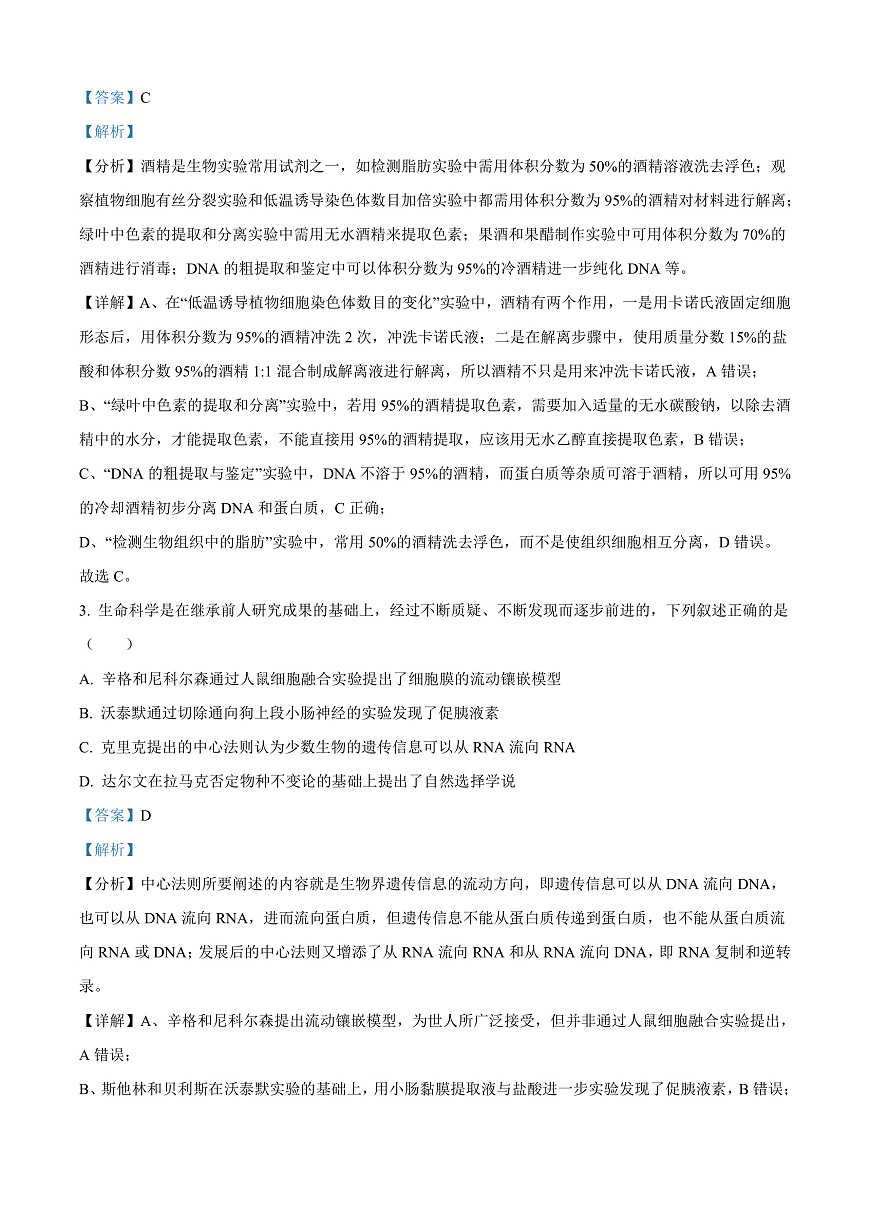 【答案】C

【解析】

【分析】酒精是生物实验常用试剂之一，如检测脂肪实验中需用体积分数为50%的酒精溶液洗去浮色；观察植物细胞有丝分裂实验和低温诱导染色体数目加倍实验中都需用体积分数为95%的酒精对材料进行解离；绿叶中色素的提取和分离实验中需用无水酒精来提取色素；果酒和果醋制作实验中可用体积分数为70%的酒精进行消毒；DNA的粗提取和鉴定中可以体积分数为95%的冷酒精进一步纯化DNA等。

【详解】A、在“低温诱导植物细胞染色体数目的变化”实验中，酒精有两个作用，一是用卡诺氏液固定细胞形态后，用体积分数为95%的酒精冲洗2次，冲洗卡诺氏液；二是在解离步骤中，使用质量分数15%的盐酸和体积分数95%的酒精1:1混合制成解离液进行解离，所以酒精不只是用来冲洗卡诺氏液，A错误；

B、“绿叶中色素的提取和分离”实验中，若用95%的酒精提取色素，需要加入适量的无水碳酸钠，以除去酒精中的水分，才能提取色素，不能直接用95%的酒精提取，应该用无水乙醇直接提取色素，B错误；

C、“DNA的粗提取与鉴定”实验中，DNA不溶于95%的酒精，而蛋白质等杂质可溶于酒精，所以可用95%的冷却酒精初步分离DNA和蛋白质，C正确；

D、“检测生物组织中的脂肪”实验中，常用50%的酒精洗去浮色，而不是使组织细胞相互分离，D错误。

故选C。

3. 生命科学是在继承前人研究成果的基础上，经过不断质疑、不断发现而逐步前进的，下列叙述正确的是（　　）

A. 辛格和尼科尔森通过人鼠细胞融合实验提出了细胞膜的流动镶嵌模型

B. 沃泰默通过切除通向狗上段小肠神经的实验发现了促胰液素

C. 克里克提出的中心法则认为少数生物的遗传信息可以从RNA流向RNA

D. 达尔文在拉马克否定物种不变论的基础上提出了自然选择学说

【答案】D

【解析】

【分析】中心法则所要阐述的内容就是生物界遗传信息的流动方向，即遗传信息可以从DNA流向DNA，也可以从DNA流向RNA，进而流向蛋白质，但遗传信息不能从蛋白质传递到蛋白质，也不能从蛋白质流向RNA或DNA；发展后的中心法则又增添了从RNA流向RNA和从RNA流向DNA，即RNA复制和逆转录。

【详解】A、辛格和尼科尔森提出流动镶嵌模型，为世人所广泛接受，但并非通过人鼠细胞融合实验提出，A错误；

B、斯他林和贝利斯在沃泰默实验的基础上，用小肠黏膜提取液与盐酸进一步实验发现了促胰液素，B错误；